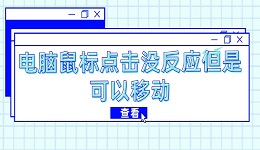 电脑鼠标点击没反应但是可以移动

查看